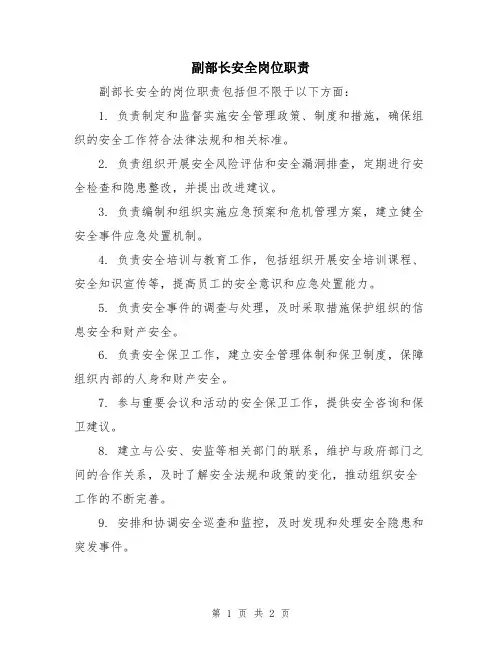 副部长安全岗位职责

副部长安全的岗位职责包括但不限于以下方面：

1. 负责制定和监督实施安全管理政策、制度和措施，确保组织的安全工作符合法律法规和相关标准。

2. 负责组织开展安全风险评估和安全漏洞排查，定期进行安全检查和隐患整改，并提出改进建议。

3. 负责编制和组织实施应急预案和危机管理方案，建立健全安全事件应急处置机制。

4. 负责安全培训与教育工作，包括组织开展安全培训课程、安全知识宣传等，提高员工的安全意识和应急处置能力。

5. 负责安全事件的调查与处理，及时采取措施保护组织的信息安全和财产安全。

6. 负责安全保卫工作，建立安全管理体制和保卫制度，保障组织内部的人身和财产安全。

7. 参与重要会议和活动的安全保卫工作，提供安全咨询和保卫建议。

8. 建立与公安、安监等相关部门的联系，维护与政府部门之间的合作关系，及时了解安全法规和政策的变化，推动组织安全工作的不断完善。

9. 安排和协调安全巡查和监控，及时发现和处理安全隐患和突发事件。

第 1 页 共 2 页